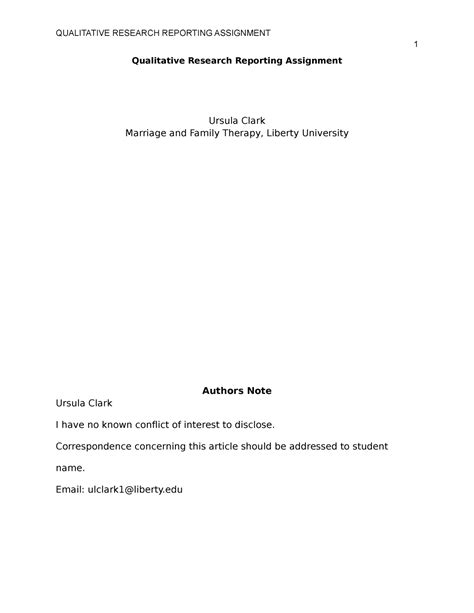 QUALITATIVE RESEARCH REPORTING ASSIGNMENT

1

Qualitative Research Reporting Assignment

Ursula Clark
Marriage and Family Therapy, Liberty University

Authors Note

Ursula Clark

I have no known conflict of interest to disclose.

Correspondence concerning this article should be addressed to student name.

Email: ulclark1@liberty.edu